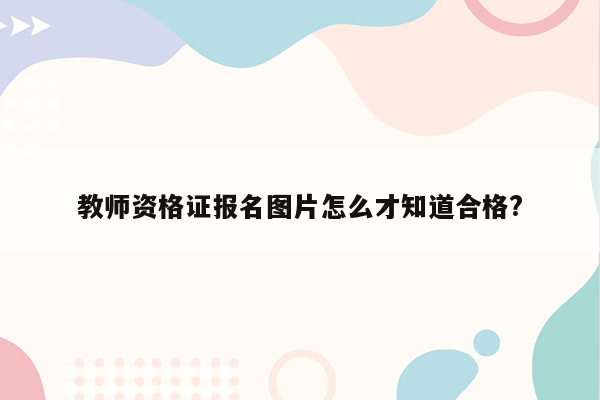 教师资格证报名图片怎么才知道合格?